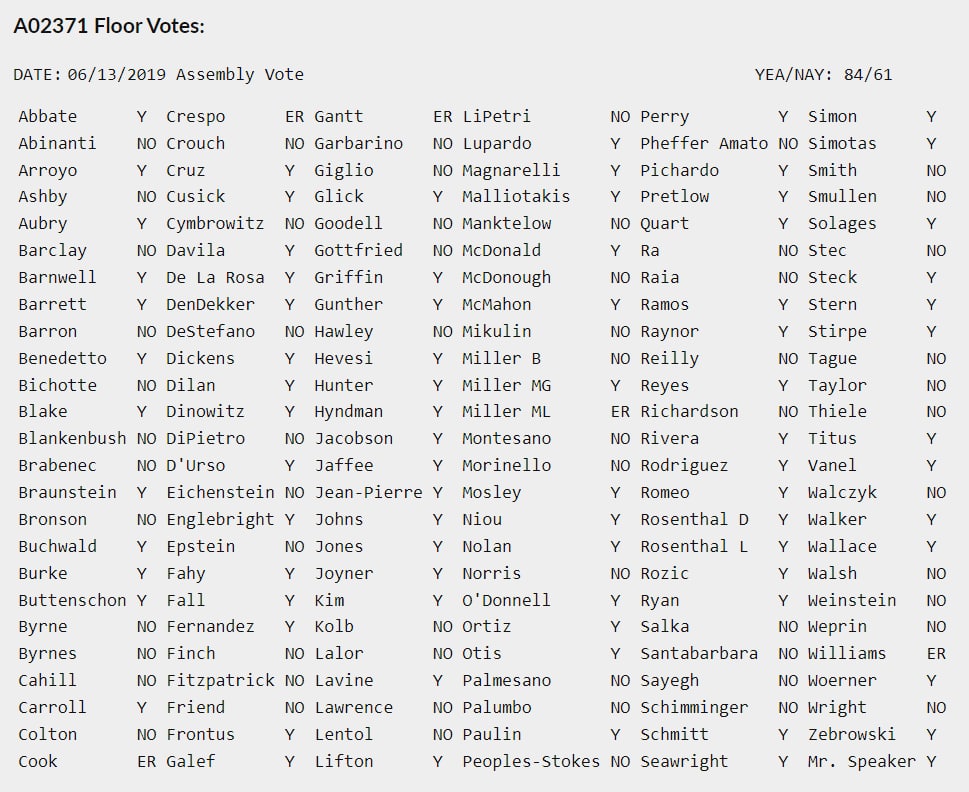 A02371 Floor Votes:

DATE: 06/13/2019 Assembly Vote

YEA/NAY: 84/61

| | | | | | | | | | | | |
|---|---|---|---|---|---|---|---|---|---|---|---|
| Abbate | Y | Crespo | ER | Gantt | ER | LiPetri | NO | Perry | Y | Simon | Y |
| Abinanti | NO | Crouch | NO | Garbarino | NO | Lupardo | Y | Pheffer Amato | NO | Simotas | Y |
| Arroyo | Y | Cruz | Y | Giglio | NO | Magnarelli | Y | Pichardo | Y | Smith | NO |
| Ashby | NO | Cusick | Y | Glick | Y | Malliotakis | Y | Pretlow | Y | Smullen | NO |
| Aubry | Y | Cymbrowitz | NO | Goodell | NO | Manktelow | NO | Quart | Y | Solages | Y |
| Barclay | NO | Davila | Y | Gottfried | NO | McDonald | Y | Ra | NO | Stec | NO |
| Barnwell | Y | De La Rosa | Y | Griffin | Y | McDonough | NO | Raia | NO | Steck | Y |
| Barrett | Y | DenDekker | Y | Gunther | Y | McMahon | Y | Ramos | Y | Stern | Y |
| Barron | NO | DeStefano | NO | Hawley | NO | Mikulin | NO | Raynor | Y | Stirpe | Y |
| Benedetto | Y | Dickens | Y | Hevesi | Y | Miller B | NO | Reilly | NO | Tague | NO |
| Bichotte | NO | Dilan | Y | Hunter | Y | Miller MG | Y | Reyes | Y | Taylor | NO |
| Blake | Y | Dinowitz | Y | Hyndman | Y | Miller ML | ER | Richardson | NO | Thiele | NO |
| Blankenbush | NO | DiPietro | NO | Jacobson | Y | Montesano | NO | Rivera | Y | Titus | Y |
| Brabenec | NO | D'Urso | Y | Jaffee | Y | Morinello | NO | Rodriguez | Y | Vanel | Y |
| Braunstein | Y | Eichenstein | NO | Jean-Pierre | Y | Mosley | Y | Romeo | Y | Walczyk | NO |
| Bronson | NO | Englebright | Y | Johns | Y | Niou | Y | Rosenthal D | Y | Walker | Y |
| Buchwald | Y | Epstein | NO | Jones | Y | Nolan | Y | Rosenthal L | Y | Wallace | Y |
| Burke | Y | Fahy | Y | Joyner | Y | Norris | NO | Rozic | Y | Walsh | NO |
| Buttenschon | Y | Fall | Y | Kim | Y | O'Donnell | Y | Ryan | Y | Weinstein | NO |
| Byrne | NO | Fernandez | Y | Kolb | NO | Ortiz | Y | Salka | NO | Weprin | NO |
| Byrnes | NO | Finch | NO | Lalor | NO | Otis | Y | Santabarbara | NO | Williams | ER |
| Cahill | NO | Fitzpatrick | NO | Lavine | Y | Palmesano | NO | Sayegh | NO | Woerner | Y |
| Carroll | Y | Friend | NO | Lawrence | NO | Palumbo | NO | Schimminger | NO | Wright | NO |
| Colton | NO | Frontus | Y | Lentol | NO | Paulin | Y | Schmitt | Y | Zebrowski | Y |
| Cook | ER | Galef | Y | Lifton | Y | Peoples-Stokes | NO | Seawright | Y | Mr. Speaker | Y |